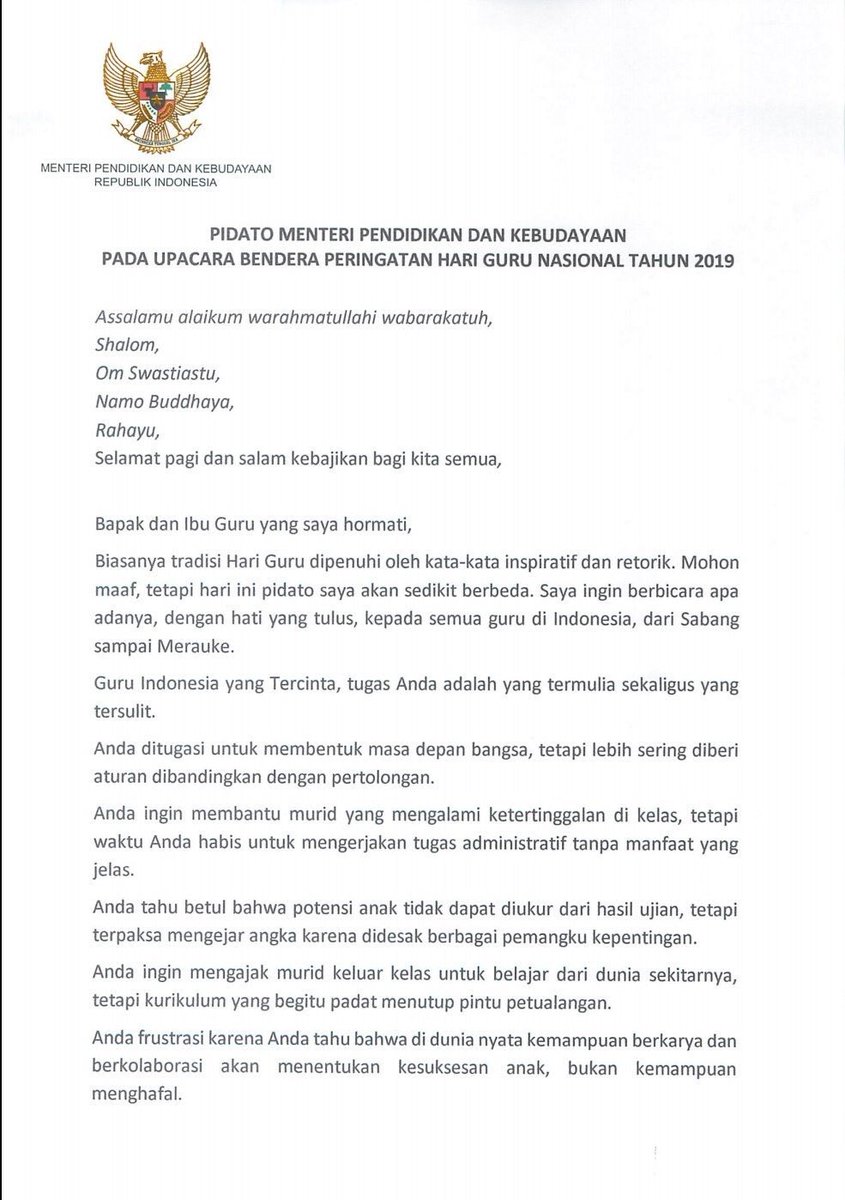 MENTERI PENDIDIKAN DAN KEBUDAYAAN
REPUBLIK INDONESIA

PIDATO MENTERI PENDIDIKAN DAN KEBUDAYAAN
PADA UPACARA BENDERA PERINGATAN HARI GURU NASIONAL TAHUN 2019

Assalamu alaikum warahmatullahi wabarakatuh,
Shalom,
Om Swastiastu,
Namo Buddhaya,
Rahayu,
Selamat pagi dan salam kebajikan bagi kita semua,

Bapak dan Ibu Guru yang saya hormati,

Biasanya tradisi Hari Guru dipenuhi oleh kata-kata inspiratif dan retorik. Mohon maaf, tetapi hari ini pidato saya akan sedikit berbeda. Saya ingin berbicara apa adanya, dengan hati yang tulus, kepada semua guru di Indonesia, dari Sabang sampai Merauke.

Guru Indonesia yang Tercinta, tugas Anda adalah yang termulia sekaligus yang tersulit.

Anda ditugasi untuk membentuk masa depan bangsa, tetapi lebih sering diberi aturan dibandingkan dengan pertolongan.

Anda ingin membantu murid yang mengalami ketertinggalan di kelas, tetapi waktu Anda habis untuk mengerjakan tugas administratif tanpa manfaat yang jelas.

Anda tahu betul bahwa potensi anak tidak dapat diukur dari hasil ujian, tetapi terpaksa mengejar angka karena didesak berbagai pemangku kepentingan.

Anda ingin mengajak murid keluar kelas untuk belajar dari dunia sekitarnya, tetapi kurikulum yang begitu padat menutup pintu petualangan.

Anda frustrasi karena Anda tahu bahwa di dunia nyata kemampuan berkarya dan berkolaborasi akan menentukan kesuksesan anak, bukan kemampuan menghafal.